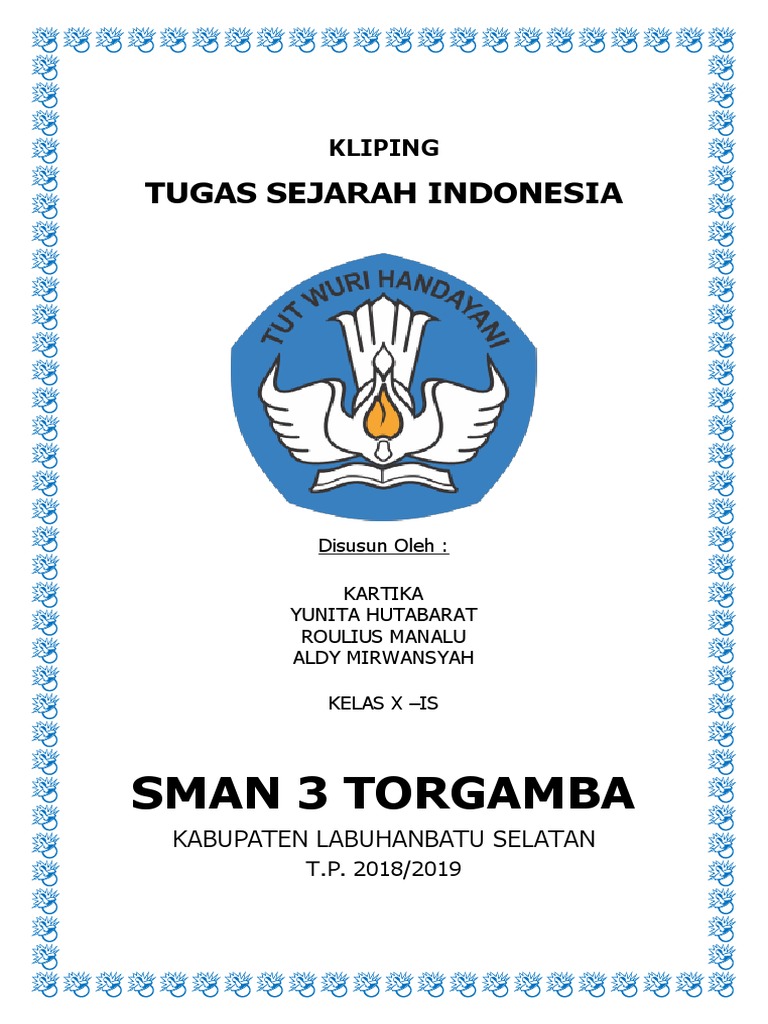 KLIPING

TUGAS SEJARAH INDONESIA

TUT WURI HANDAYANI

Disusun Oleh :

KARTIKA
YUNITA HUTABARAT
ROULIUS MANALU
ALDY MIRWANSYAH

KELAS X –IS

SMAN 3 TORGAMBA

KABUPATEN LABUHANBATU SELATAN
T.P. 2018/2019